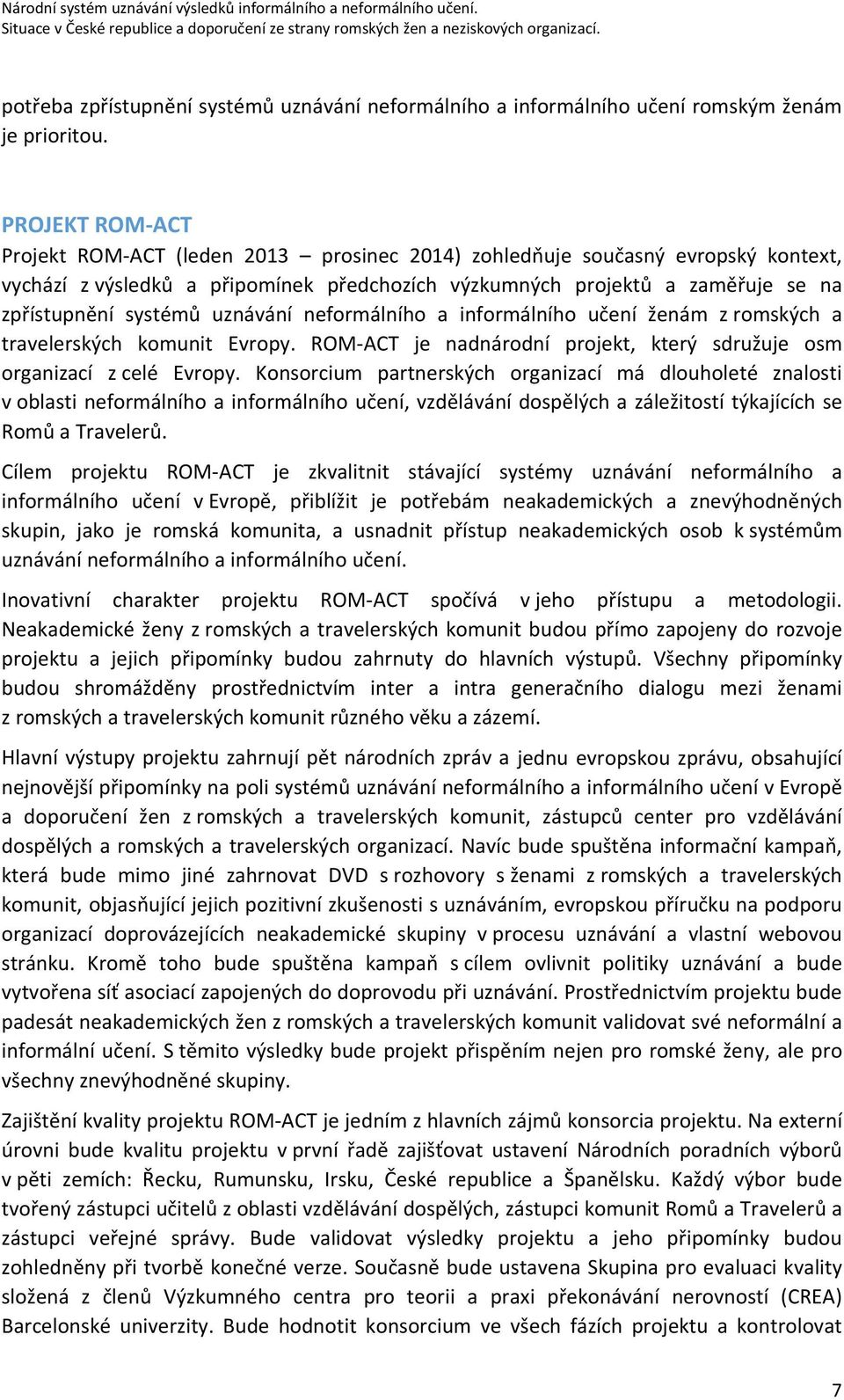 Národní systém uznávání výsledků informálního a neformálního učení.
Situace v České republice a doporučení ze strany romských žen a neziskových organizací.

potřeba zpřístupnění systémů uznávání neformálního a informálního učení romským ženám je prioritou.

PROJEKT ROM-ACT
Projekt ROM-ACT (leden 2013 – prosinec 2014) zohledňuje současný evropský kontext, vychází z výsledků a připomínek předchozích výzkumných projektů a zaměřuje se na zpřístupnění systémů uznávání neformálního a informálního učení ženám z romských a travelerských komunit Evropy. ROM-ACT je nadnárodní projekt, který sdružuje osm organizací z celé Evropy. Konsorcium partnerských organizací má dlouholeté znalosti v oblasti neformálního a informálního učení, vzdělávání dospělých a záležitostí týkajících se Romů a Travelerů.

Cílem projektu ROM-ACT je zkvalitnit stávající systémy uznávání neformálního a informálního učení v Evropě, přiblížit je potřebám neakademických a znevýhodněných skupin, jako je romská komunita, a usnadnit přístup neakademických osob k systémům uznávání neformálního a informálního učení.

Inovativní charakter projektu ROM-ACT spočívá v jeho přístupu a metodologii. Neakademické ženy z romských a travelerských komunit budou přímo zapojeny do rozvoje projektu a jejich připomínky budou zahrnuty do hlavních výstupů. Všechny připomínky budou shromážděny prostřednictvím inter a intra generačního dialogu mezi ženami z romských a travelerských komunit různého věku a zázemí.

Hlavní výstupy projektu zahrnují pět národních zpráv a jednu evropskou zprávu, obsahující nejnovější připomínky na poli systémů uznávání neformálního a informálního učení v Evropě a doporučení žen z romských a travelerských komunit, zástupců center pro vzdělávání dospělých a romských a travelerských organizací. Navíc bude spuštěna informační kampaň, která bude mimo jiné zahrnovat DVD s rozhovory s ženami z romských a travelerských komunit, objasňující jejich pozitivní zkušenosti s uznáváním, evropskou příručku na podporu organizací doprovázejících neakademické skupiny v procesu uznávání a vlastní webovou stránku. Kromě toho bude spuštěna kampaň s cílem ovlivnit politiky uznávání a bude vytvořena síť asociací zapojených do doprovodu při uznávání. Prostřednictvím projektu bude padesát neakademických žen z romských a travelerských komunit validovat své neformální a informální učení. S těmito výsledky bude projekt přispěním nejen pro romské ženy, ale pro všechny znevýhodněné skupiny.

Zajištění kvality projektu ROM-ACT je jedním z hlavních zájmů konsorcia projektu. Na externí úrovni bude kvalitu projektu v první řadě zajišťovat ustavení Národních poradních výborů v pěti zemích: Řecku, Rumunsku, Irsku, České republice a Španělsku. Každý výbor bude tvořený zástupci učitelů z oblasti vzdělávání dospělých, zástupci komunit Romů a Travelerů a zástupci veřejné správy. Bude validovat výsledky projektu a jeho připomínky budou zohledněny při tvorbě konečné verze. Současně bude ustavena Skupina pro evaluaci kvality složená z členů Výzkumného centra pro teorii a praxi překonávání nerovností (CREA) Barcelonské univerzity. Bude hodnotit konsorcium ve všech fázích projektu a kontrolovat

7